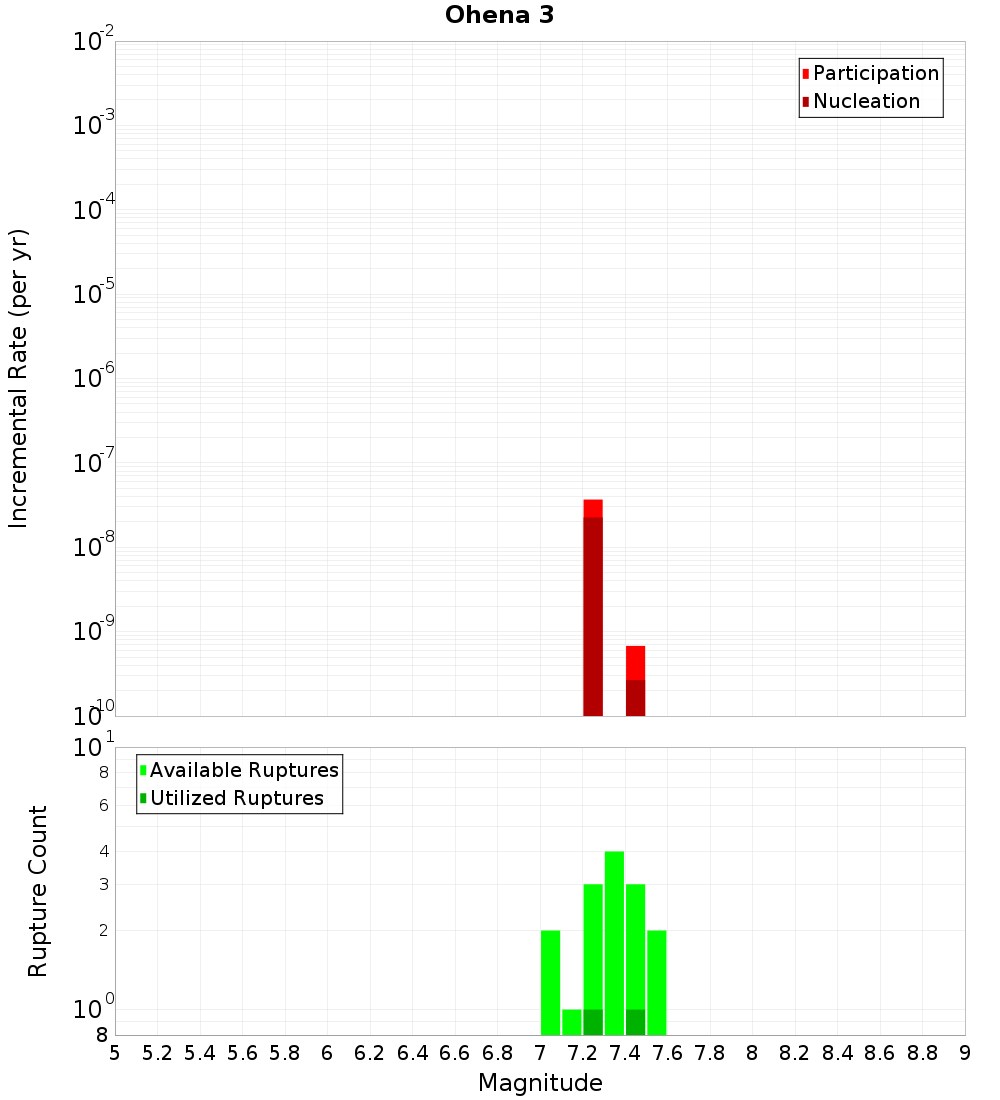 Ohena 3

Participation
Nucleation

Incremental Rate (per yr)

$10^{-2}$
$10^{-3}$
$10^{-4}$
$10^{-5}$
$10^{-6}$
$10^{-7}$
$10^{-8}$
$10^{-9}$
$10^{-10}$

Available Ruptures
Utilized Ruptures

Rupture Count

$10^{1}$
8
6
4
3
2
$10^{0}$
8

5 5.2 5.4 5.6 5.8 6 6.2 6.4 6.6 6.8 7 7.2 7.4 7.6 7.8 8 8.2 8.4 8.6 8.8 9

Magnitude